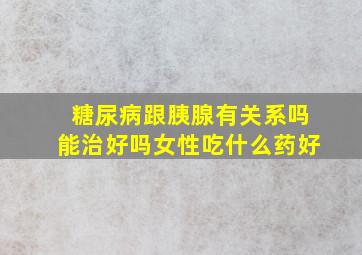 糖尿病跟胰腺有关系吗
能治好吗女性吃什么药好